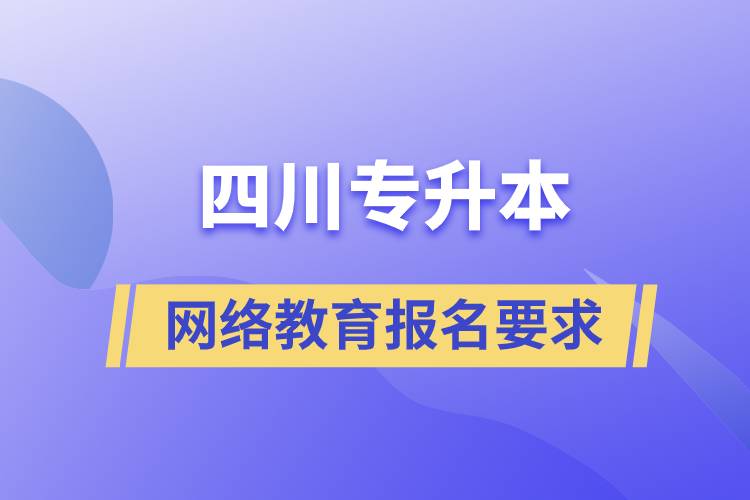 四川专升本

网络教育报名要求